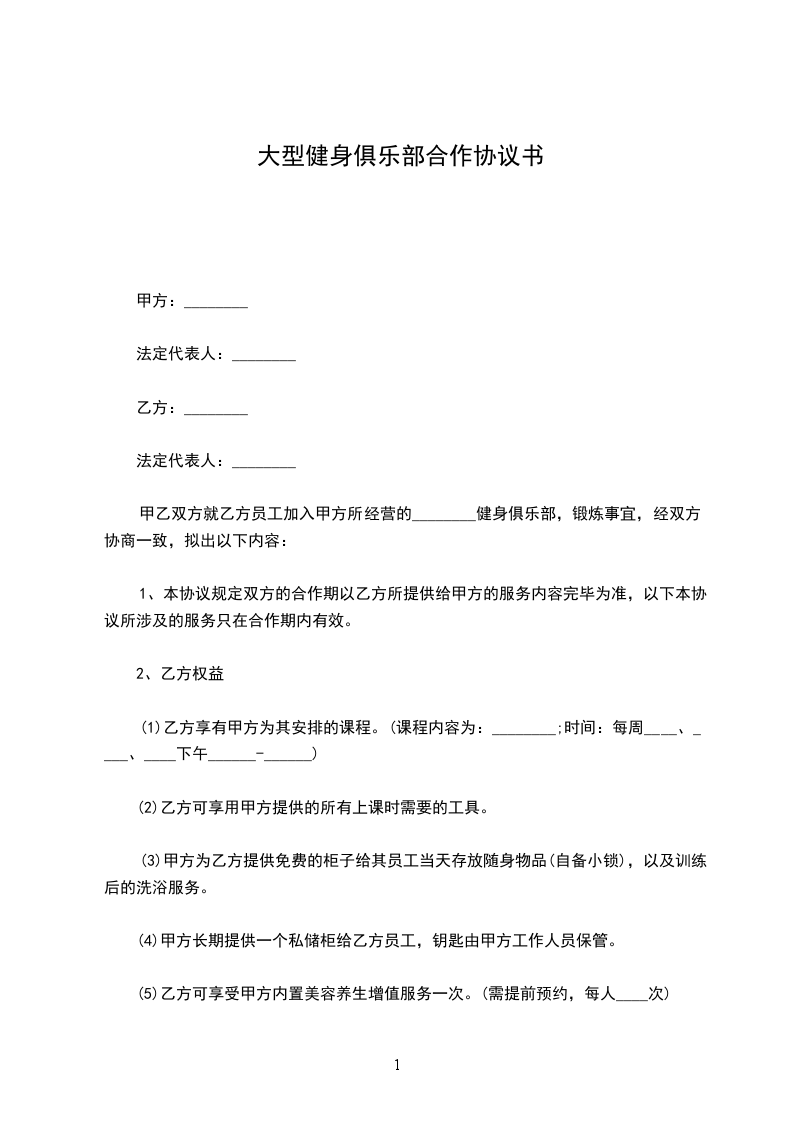 大型健身俱乐部合作协议书

甲方：________

法定代表人：________

乙方：________

法定代表人：________

甲乙双方就乙方员工加入甲方所经营的________健身俱乐部，锻炼事宜，经双方协商一致，拟出以下内容：

1、本协议规定双方的合作期以乙方所提供给甲方的服务内容完毕为准，以下本协议所涉及的服务只在合作期内有效。

2、乙方权益

⑴乙方享有甲方为其安排的课程。(课程内容为：________;时间：每周____、____、____下午______-______)

⑵乙方可享用甲方提供的所有上课时需要的工具。

⑶甲方为乙方提供免费的柜子给其员工当天存放随身物品(自备小锁)，以及训练后的洗浴服务。

⑷甲方长期提供一个私储柜给乙方员工，钥匙由甲方工作人员保管。

⑸乙方可享受甲方内置美容养生增值服务一次。(需提前预约，每人____次)

1